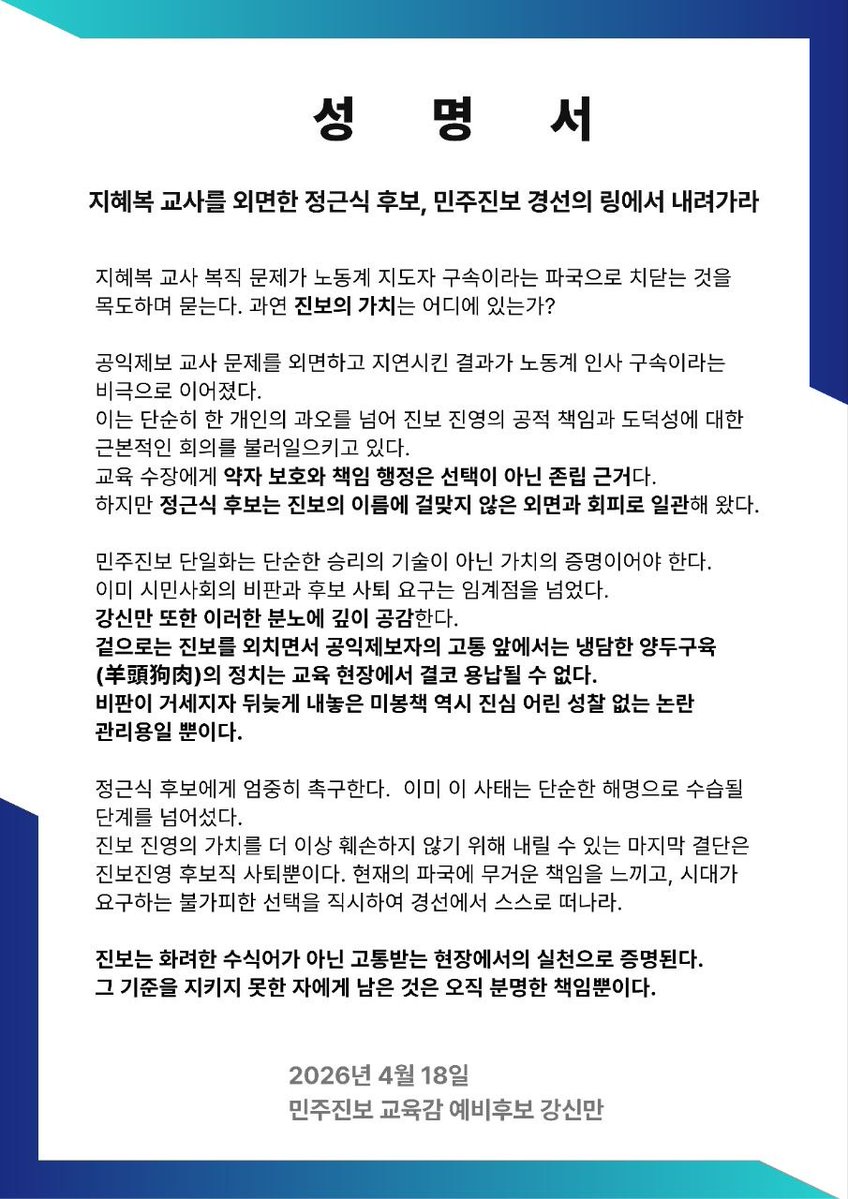 성 명 서

지혜복 교사를 외면한 정근식 후보, 민주진보 경선의 링에서 내려가라

지혜복 교사 복직 문제가 노동계 지도자 구속이라는 파국으로 치닫는 것을 목도하며 묻는다. 과연 진보의 가치는 어디에 있는가?

공익제보 교사 문제를 외면하고 지연시킨 결과가 노동계 인사 구속이라는 비극으로 이어졌다.
이는 단순히 한 개인의 과오를 넘어 진보 진영의 공적 책임과 도덕성에 대한 근본적인 회의를 불러일으키고 있다.
교육 수장에게 약자 보호와 책임 행정은 선택이 아닌 존립 근거다.
하지만 정근식 후보는 진보의 이름에 걸맞지 않은 외면과 회피로 일관해 왔다.

민주진보 단일화는 단순한 승리의 기술이 아닌 가치의 증명이어야 한다.
이미 시민사회의 비판과 후보 사퇴 요구는 임계점을 넘었다.
강신만 또한 이러한 분노에 깊이 공감한다.
겉으로는 진보를 외치면서 공익제보자의 고통 앞에서는 냉담한 양두구육(羊頭狗肉)의 정치는 교육 현장에서 결코 용납될 수 없다.
비판이 거세지자 뒤늦게 내놓은 미봉책 역시 진심 어린 성찰 없는 논란 관리용일 뿐이다.

정근식 후보에게 엄중히 촉구한다. 이미 이 사태는 단순한 해명으로 수습될 단계를 넘어섰다.
진보 진영의 가치를 더 이상 훼손하지 않기 위해 내릴 수 있는 마지막 결단은 진보진영 후보직 사퇴뿐이다. 현재의 파국에 무거운 책임을 느끼고, 시대가 요구하는 불가피한 선택을 직시하여 경선에서 스스로 떠나라.

진보는 화려한 수식어가 아닌 고통받는 현장에서의 실천으로 증명된다.
그 기준을 지키지 못한 자에게 남은 것은 오직 분명한 책임뿐이다.

2026년 4월 18일
민주진보 교육감 예비후보 강신만